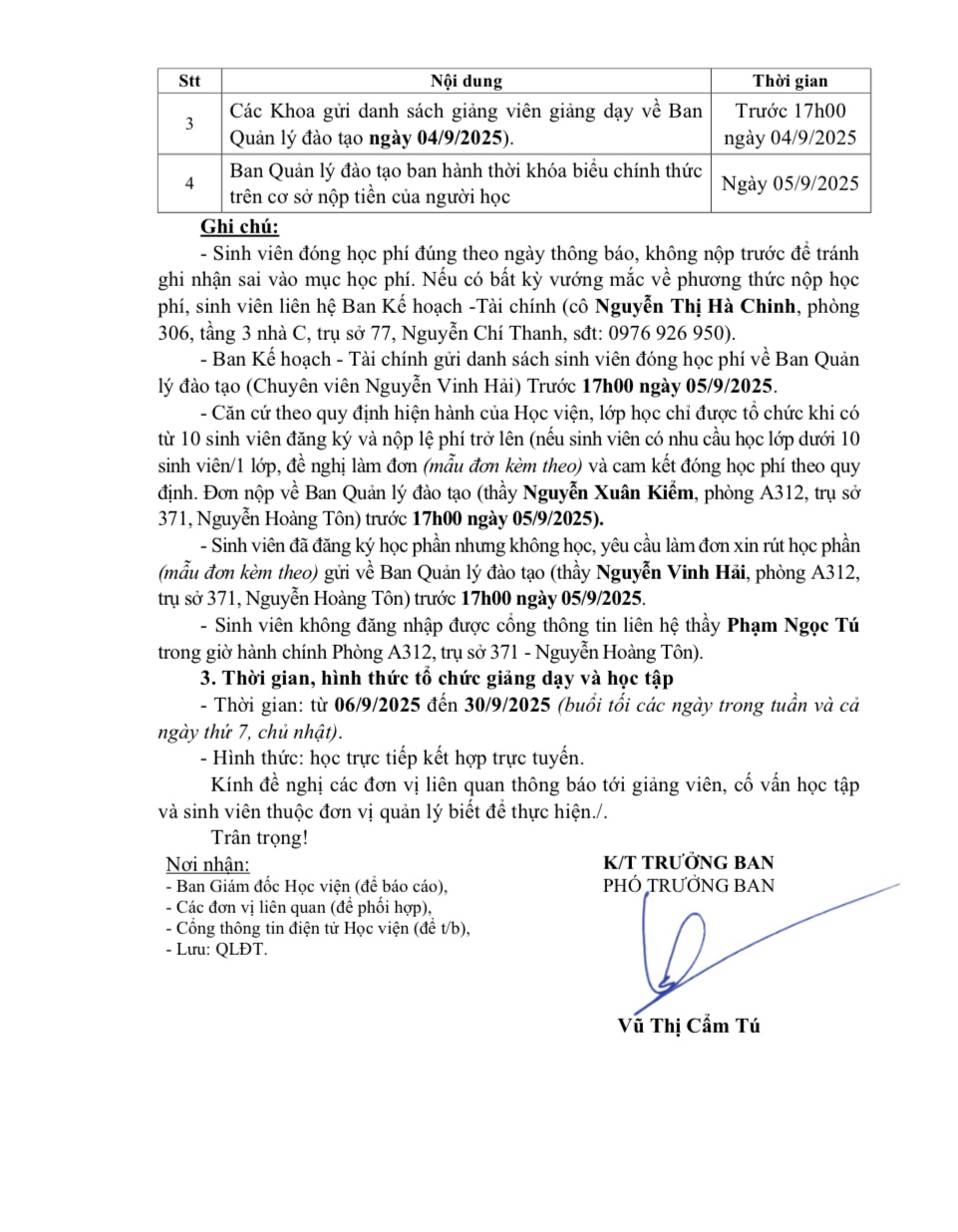 | Stt | Nội dung | Thời gian |
|---|---|---|
| 3 | Các Khoa gửi danh sách giảng viên giảng dạy về Ban Quản lý đào tạo ngày 04/9/2025). | Trước 17h00 ngày 04/9/2025 |
| 4 | Ban Quản lý đào tạo ban hành thời khóa biểu chính thức trên cơ sở nộp tiền của người học | Ngày 05/9/2025 |

Ghi chú:

- Sinh viên đóng học phí đúng theo ngày thông báo, không nộp trước để tránh ghi nhận sai vào mục học phí. Nếu có bất kỳ vướng mắc về phương thức nộp học phí, sinh viên liên hệ Ban Kế hoạch -Tài chính (cô Nguyễn Thị Hà Chinh, phòng 306, tầng 3 nhà C, trụ sở 77, Nguyễn Chí Thanh, sđt: 0976 926 950).

- Ban Kế hoạch - Tài chính gửi danh sách sinh viên đóng học phí về Ban Quản lý đào tạo (Chuyên viên Nguyễn Vinh Hải) Trước 17h00 ngày 05/9/2025.

- Căn cứ theo quy định hiện hành của Học viện, lớp học chỉ được tổ chức khi có từ 10 sinh viên đăng ký và nộp lệ phí trở lên (nếu sinh viên có nhu cầu học lớp dưới 10 sinh viên/1 lớp, đề nghị làm đơn (mẫu đơn kèm theo) và cam kết đóng học phí theo quy định. Đơn nộp về Ban Quản lý đào tạo (thầy Nguyễn Xuân Kiểm, phòng A312, trụ sở 371, Nguyễn Hoàng Tôn) trước 17h00 ngày 05/9/2025).

- Sinh viên đã đăng ký học phần nhưng không học, yêu cầu làm đơn xin rút học phần (mẫu đơn kèm theo) gửi về Ban Quản lý đào tạo (thầy Nguyễn Vinh Hải, phòng A312, trụ sở 371, Nguyễn Hoàng Tôn) trước 17h00 ngày 05/9/2025.

- Sinh viên không đăng nhập được cổng thông tin liên hệ thầy Phạm Ngọc Tú trong giờ hành chính Phòng A312, trụ sở 371 - Nguyễn Hoàng Tôn).

3. Thời gian, hình thức tổ chức giảng dạy và học tập

- Thời gian: từ 06/9/2025 đến 30/9/2025 (buổi tối các ngày trong tuần và cả ngày thứ 7, chủ nhật).

- Hình thức: học trực tiếp kết hợp trực tuyến.

Kính đề nghị các đơn vị liên quan thông báo tới giảng viên, cố vấn học tập và sinh viên thuộc đơn vị quản lý biết để thực hiện./.

Trân trọng!

Nơi nhận:
- Ban Giám đốc Học viện (để báo cáo),
- Các đơn vị liên quan (để phối hợp),
- Cổng thông tin điện tử Học viện (để t/b),
- Lưu: QLĐT.

K/T TRƯỞNG BAN
PHÓ TRƯỞNG BAN

Vũ Thị Cẩm Tú